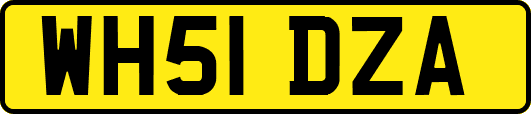 WH51 DZA